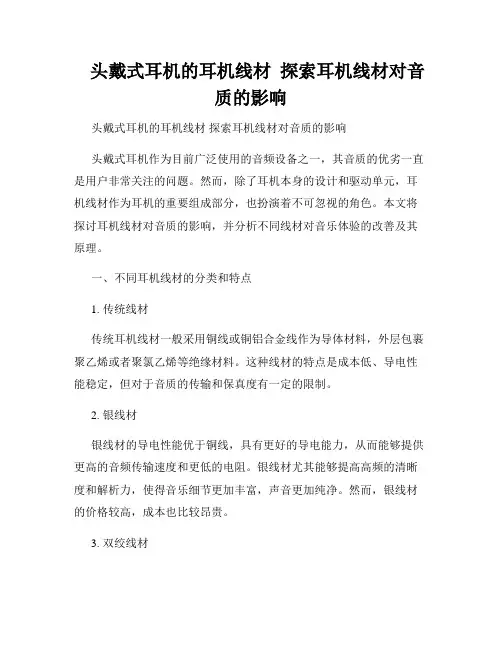 头戴式耳机的耳机线材 探索耳机线材对音质的影响

头戴式耳机的耳机线材 探索耳机线材对音质的影响

头戴式耳机作为目前广泛使用的音频设备之一，其音质的优劣一直是用户非常关注的问题。然而，除了耳机本身的设计和驱动单元，耳机线材作为耳机的重要组成部分，也扮演着不可忽视的角色。本文将探讨耳机线材对音质的影响，并分析不同线材对音乐体验的改善及其原理。

一、不同耳机线材的分类和特点

1. 传统线材

传统耳机线材一般采用铜线或铜铝合金线作为导体材料，外层包裹聚乙烯或者聚氯乙烯等绝缘材料。这种线材的特点是成本低、导电性能稳定，但对于音质的传输和保真度有一定的限制。

2. 银线材

银线材的导电性能优于铜线，具有更好的导电能力，从而能够提供更高的音频传输速度和更低的电阻。银线材尤其能够提高高频的清晰度和解析力，使得音乐细节更加丰富，声音更加纯净。然而，银线材的价格较高，成本也比较昂贵。

3. 双绞线材